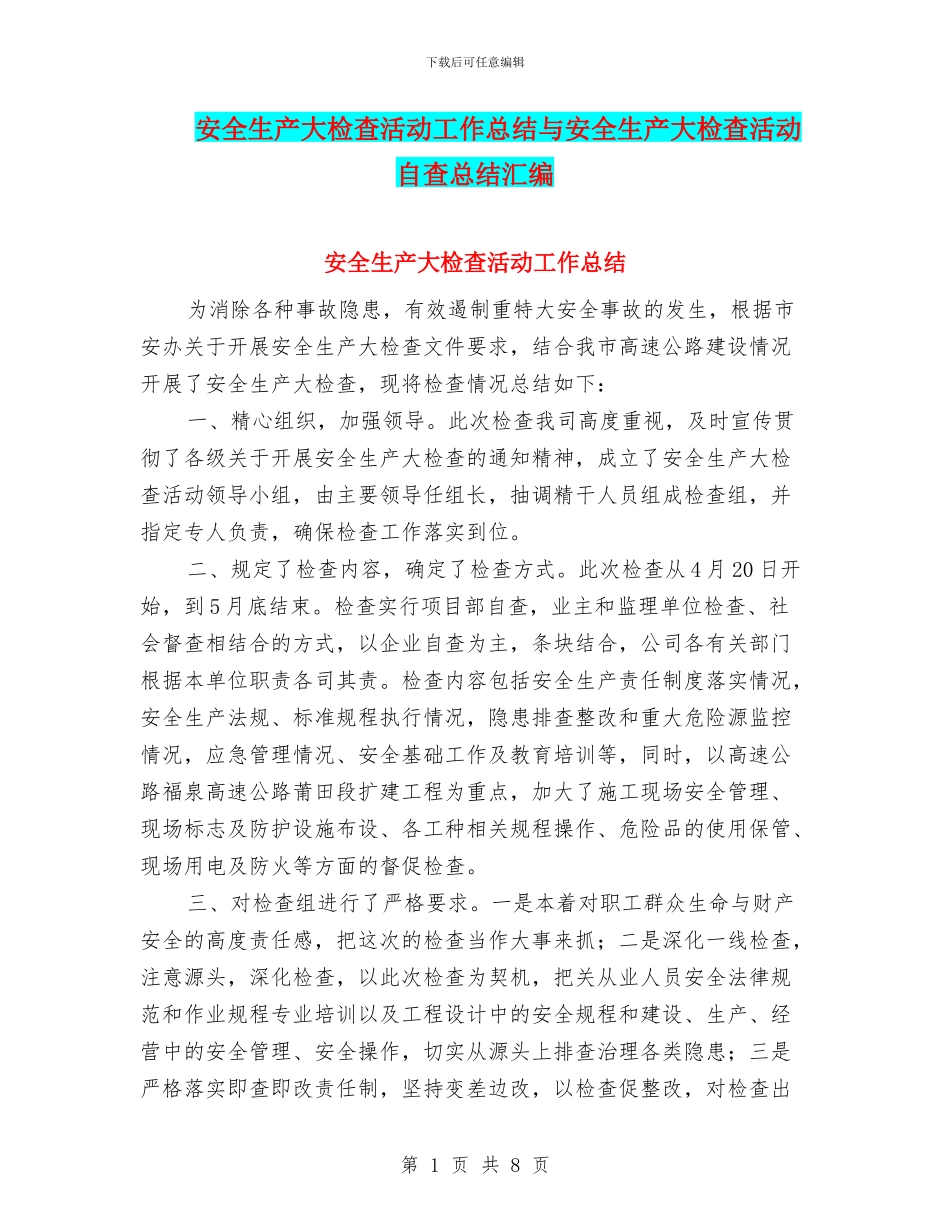 下载后可任意编辑

安全生产大检查活动工作总结与安全生产大检查活动自查总结汇编

安全生产大检查活动工作总结

为消除各种事故隐患，有效遏制重特大安全事故的发生，根据市安办关于开展安全生产大检查文件要求，结合我市高速公路建设情况开展了安全生产大检查，现将检查情况总结如下：

一、精心组织，加强领导。此次检查我司高度重视，及时宣传贯彻了各级关于开展安全生产大检查的通知精神，成立了安全生产大检查活动领导小组，由主要领导任组长，抽调精干人员组成检查组，并指定专人负责，确保检查工作落实到位。

二、规定了检查内容，确定了检查方式。此次检查从4月20日开始，到5月底结束。检查实行项目部自查，业主和监理单位检查、社会督查相结合的方式，以企业自查为主，条块结合，公司各有关部门根据本单位职责各司其责。检查内容包括安全生产责任制度落实情况，安全生产法规、标准规程执行情况，隐患排查整改和重大危险源监控情况，应急管理情况、安全基础工作及教育培训等，同时，以高速公路福泉高速公路莆田段扩建工程为重点，加大了施工现场安全管理、现场标志及防护设施布设、各工种相关规程操作、危险品的使用保管、现场用电及防火等方面的督促检查。

三、对检查组进行了严格要求。一是本着对职工群众生命与财产安全的高度责任感，把这次的检查当作大事来抓；二是深化一线检查，注意源头，深化检查，以此次检查为契机，把关从业人员安全法律规范和作业规程专业培训以及工程设计中的安全规程和建设、生产、经营中的安全管理、安全操作，切实从源头上排查治理各类隐患；三是严格落实即查即改责任制，坚持变差边改，以检查促整改，对检查出

第 1 页 共 8 页